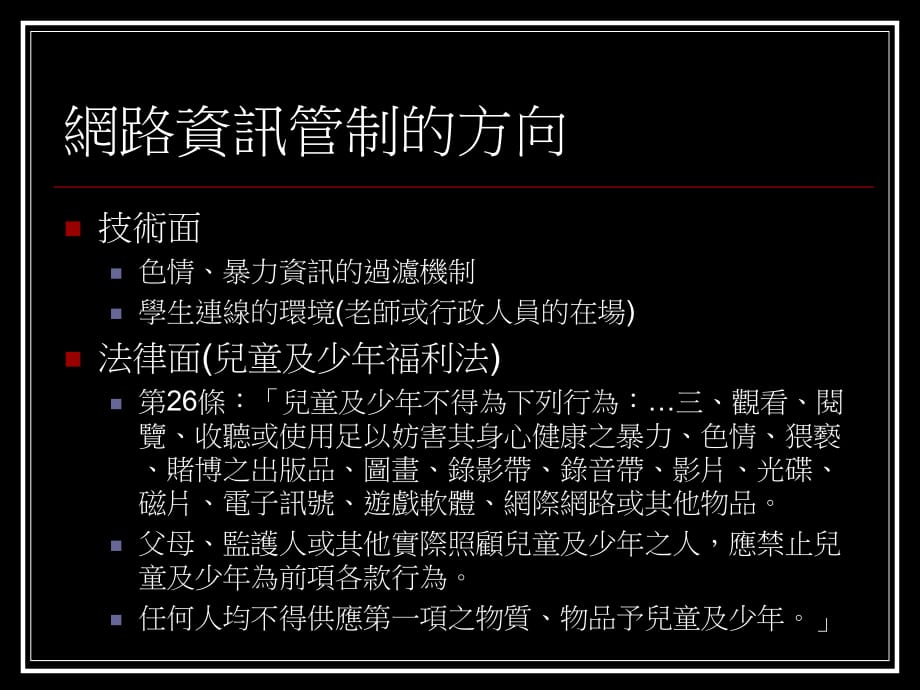 網路資訊管制的方向

技術面

色情、暴力資訊的過濾機制

學生連線的環境(老師或行政人員的在場)

法律面(兒童及少年福利法)

第26條：「兒童及少年不得為下列行為：…三、觀看、閱覽、收聽或使用足以妨害其身心健康之暴力、色情、猥褻、賭博之出版品、圖畫、錄影帶、錄音帶、影片、光碟、磁片、電子訊號、遊戲軟體、網際網路或其他物品。

父母、監護人或其他實際照顧兒童及少年之人，應禁止兒童及少年為前項各款行為。

任何人均不得供應第一項之物質、物品予兒童及少年。」